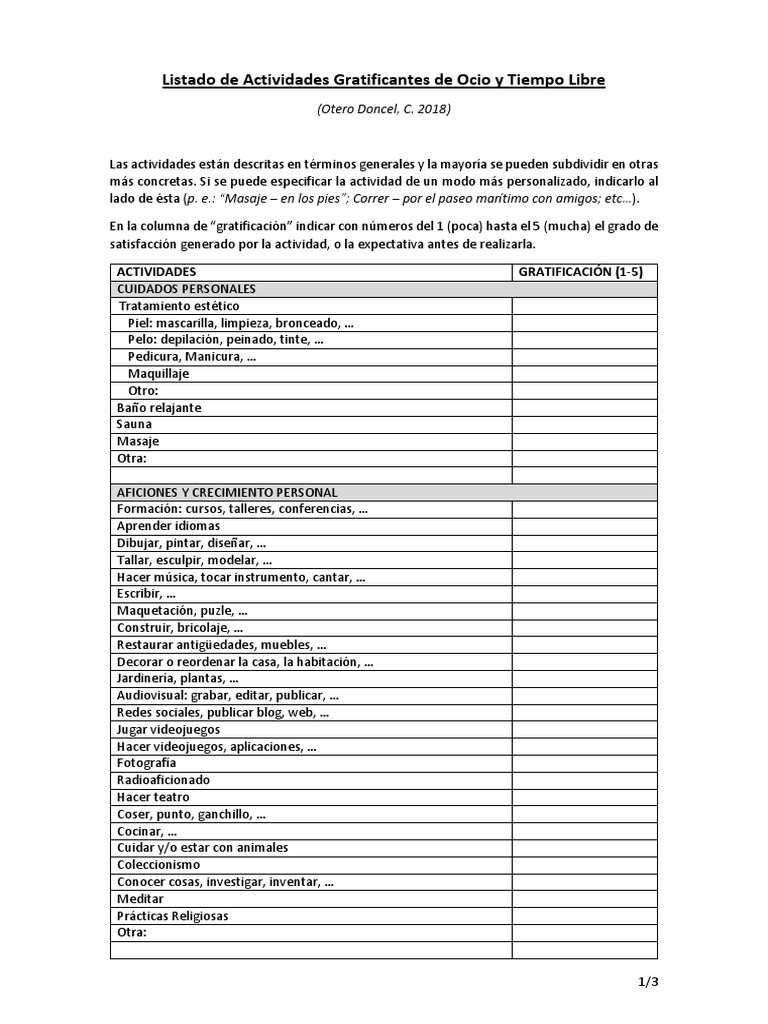 Listado de Actividades Gratificantes de Ocio y Tiempo Libre

(Otero Doncel, C. 2018)

Las actividades están descritas en términos generales y la mayoría se pueden subdividir en otras más concretas. Si se puede especificar la actividad de un modo más personalizado, indicarlo al lado de ésta (p. e.: "Masaje – en los pies"; Correr – por el paseo marítimo con amigos; etc...).

En la columna de "gratificación" indicar con números del 1 (poca) hasta el 5 (mucha) el grado de satisfacción generado por la actividad, o la expectativa antes de realizarla.

| ACTIVIDADES | GRATIFICACIÓN (1-5) |
|---|---|
| CUIDADOS PERSONALES | |
| Tratamiento estético | |
| Piel: mascarilla, limpieza, bronceado, ... | |
| Pelo: depilación, peinado, tinte, ... | |
| Pedicura, Manicura, ... | |
| Maquillaje | |
| Otro: | |
| Baño relajante | |
| Sauna | |
| Masaje | |
| Otra: | |
| | |
| AFICIONES Y CRECIMIENTO PERSONAL | |
| Formación: cursos, talleres, conferencias, ... | |
| Aprender idiomas | |
| Dibujar, pintar, diseñar, ... | |
| Tallar, esculpir, modelar, ... | |
| Hacer música, tocar instrumento, cantar, ... | |
| Escribir, ... | |
| Maquetación, puzle, ... | |
| Construir, bricolaje, ... | |
| Restaurar antigüedades, muebles, ... | |
| Decorar o reordenar la casa, la habitación, ... | |
| Jardinería, plantas, ... | |
| Audiovisual: grabar, editar, publicar, ... | |
| Redes sociales, publicar blog, web, ... | |
| Jugar videojuegos | |
| Hacer videojuegos, aplicaciones, ... | |
| Fotografía | |
| Radioaficionado | |
| Hacer teatro | |
| Coser, punto, ganchillo, ... | |
| Cocinar, ... | |
| Cuidar y/o estar con animales | |
| Coleccionismo | |
| Conocer cosas, investigar, inventar, ... | |
| Meditar | |
| Prácticas Religiosas | |
| Otra: | |
| | |

1/3